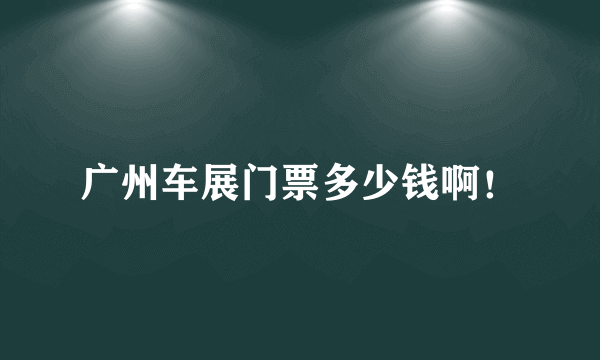 广州车展门票多少钱啊！